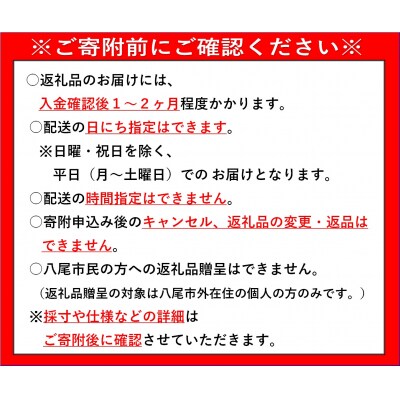 ※ご寄附前にご確認ください※

○返礼品のお届けには、
入金確認後１～２ヶ月程度かかります。

○配送の日にち指定はできます。
※日曜・祝日を除く、
平日（月～土曜日）での お届けとなります。

○配送の時間指定はできません。

○寄附申込み後のキャンセル、返礼品の変更・返品はできません。

○八尾市民の方への返礼品贈呈はできません。
（返礼品贈呈の対象は八尾市外在住の個人の方のみです。）

※採寸や仕様などの詳細は
ご寄附後に確認させていただきます。